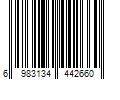 6 983134 442660